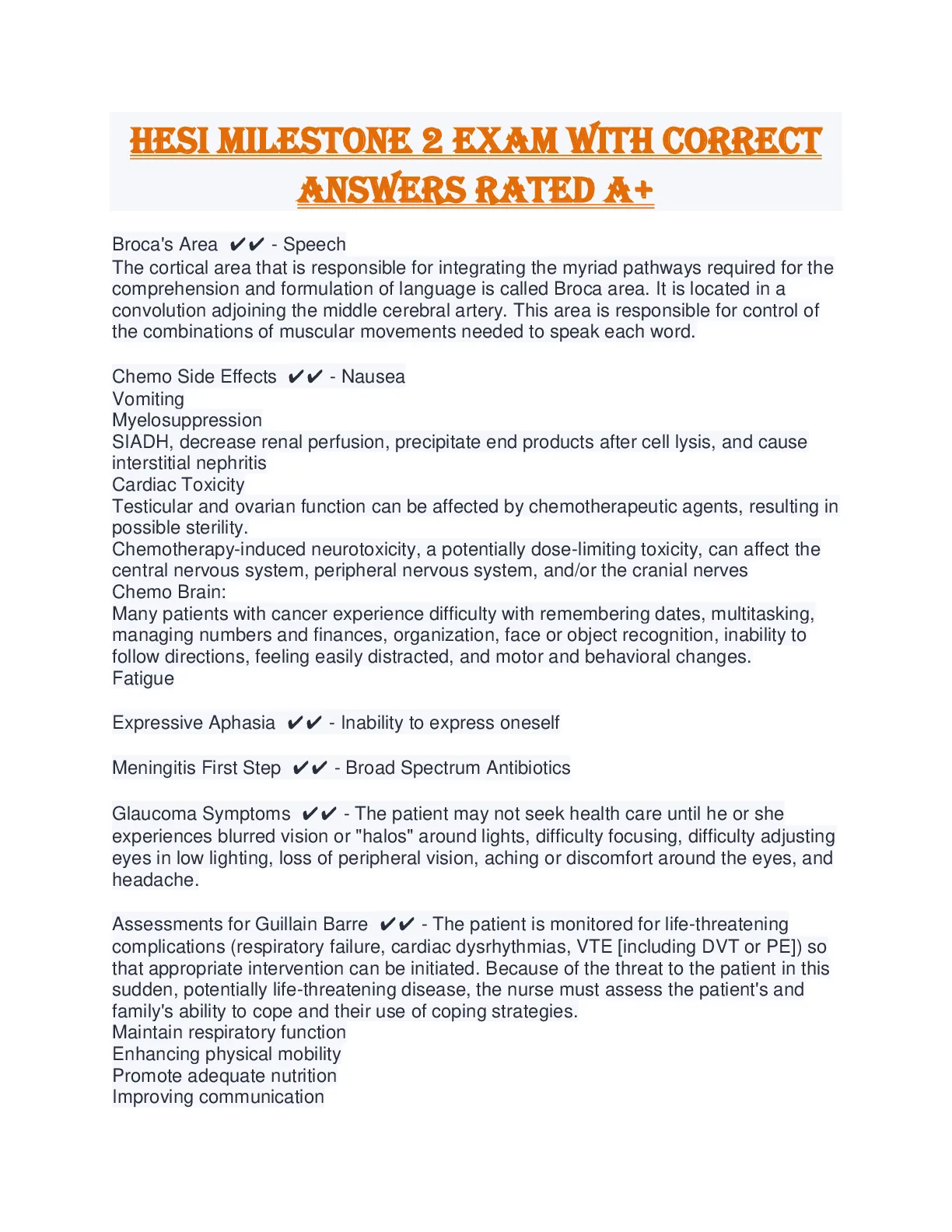 HESI MILESTONE 2 EXAM WITH CORRECT ANSWERS RATED A+

Broca's Area ✔✔ - Speech
The cortical area that is responsible for integrating the myriad pathways required for the comprehension and formulation of language is called Broca area. It is located in a convolution adjoining the middle cerebral artery. This area is responsible for control of the combinations of muscular movements needed to speak each word.

Chemo Side Effects ✔✔ - Nausea
Vomiting
Myelosuppression
SIADH, decrease renal perfusion, precipitate end products after cell lysis, and cause interstitial nephritis
Cardiac Toxicity
Testicular and ovarian function can be affected by chemotherapeutic agents, resulting in possible sterility.
Chemotherapy-induced neurotoxicity, a potentially dose-limiting toxicity, can affect the central nervous system, peripheral nervous system, and/or the cranial nerves
Chemo Brain:
Many patients with cancer experience difficulty with remembering dates, multitasking, managing numbers and finances, organization, face or object recognition, inability to follow directions, feeling easily distracted, and motor and behavioral changes.
Fatigue

Expressive Aphasia ✔✔ - Inability to express oneself

Meningitis First Step ✔✔ - Broad Spectrum Antibiotics

Glaucoma Symptoms ✔✔ - The patient may not seek health care until he or she experiences blurred vision or "halos" around lights, difficulty focusing, difficulty adjusting eyes in low lighting, loss of peripheral vision, aching or discomfort around the eyes, and headache.

Assessments for Guillain Barre ✔✔ - The patient is monitored for life-threatening complications (respiratory failure, cardiac dysrhythmias, VTE [including DVT or PE]) so that appropriate intervention can be initiated. Because of the threat to the patient in this sudden, potentially life-threatening disease, the nurse must assess the patient's and family's ability to cope and their use of coping strategies.
Maintain respiratory function
Enhancing physical mobility
Promote adequate nutrition
Improving communication